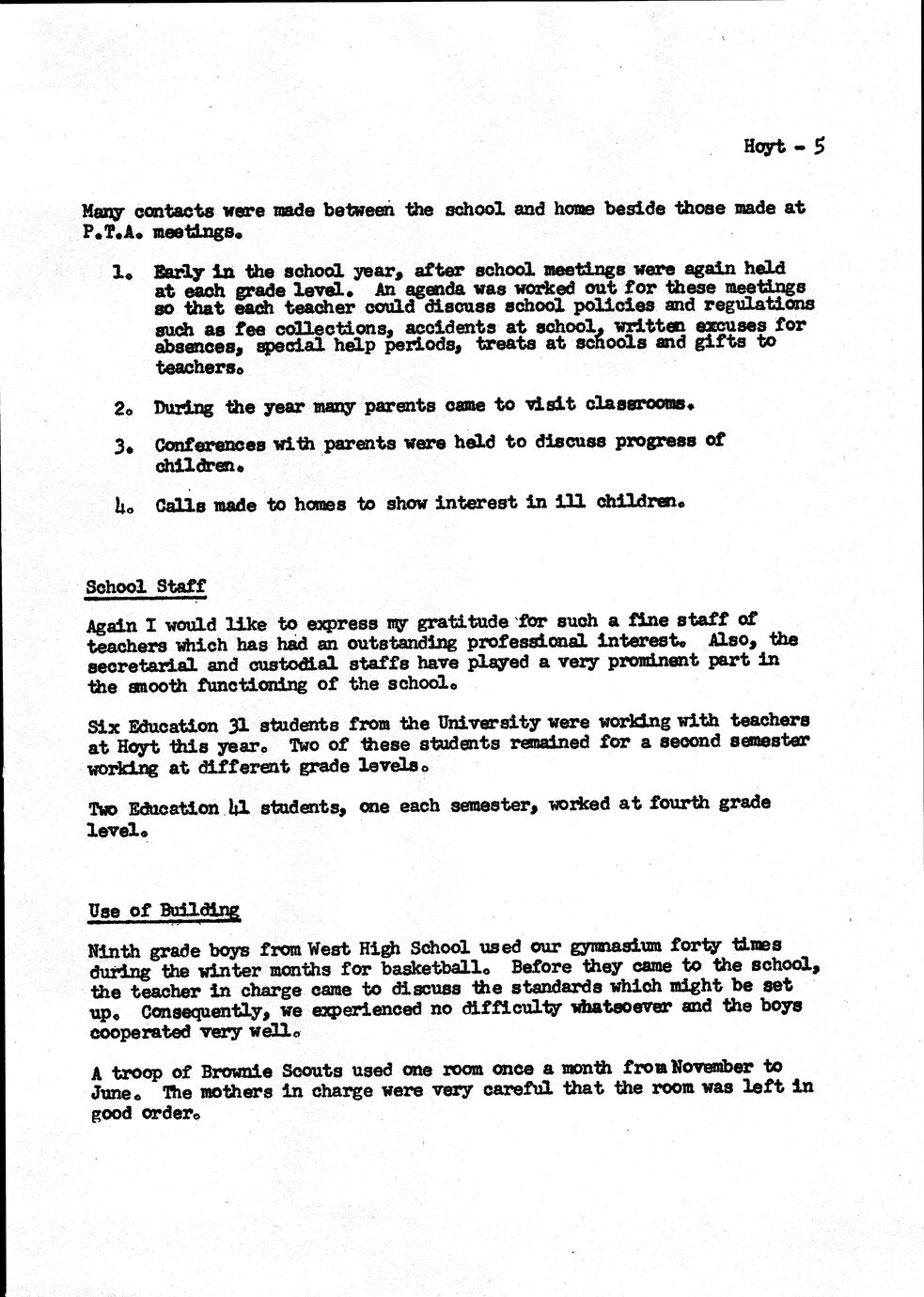 Hoyt - 5

Many contacts were made between the school and home beside those made at P.T.A. meetings.

1. Early in the school year, after school meetings were again held at each grade level. An agenda was worked out for these meetings so that each teacher could discuss school policies and regulations such as fee collections, accidents at school, written excuses for absences, special help periods, treats at schools and gifts to teachers.

2. During the year many parents came to visit classrooms.

3. Conferences with parents were held to discuss progress of children.

4. Calls made to homes to show interest in ill children.

School Staff

Again I would like to express my gratitude for such a fine staff of teachers which has had an outstanding professional interest. Also, the secretarial and custodial staffs have played a very prominent part in the smooth functioning of the school.

Six Education 31 students from the University were working with teachers at Hoyt this year. Two of these students remained for a second semester working at different grade levels.

Two Education 41 students, one each semester, worked at fourth grade level.

Use of Building

Ninth grade boys from West High School used our gymnasium forty times during the winter months for basketball. Before they came to the school, the teacher in charge came to discuss the standards which might be set up. Consequently, we experienced no difficulty whatsoever and the boys cooperated very well.

A troop of Brownie Scouts used one room once a month from November to June. The mothers in charge were very careful that the room was left in good order.